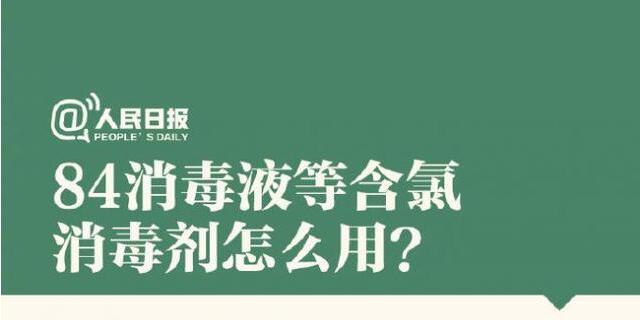 @人民日报
PEOPLE'S DAILY

84消毒液等含氯消毒剂怎么用？